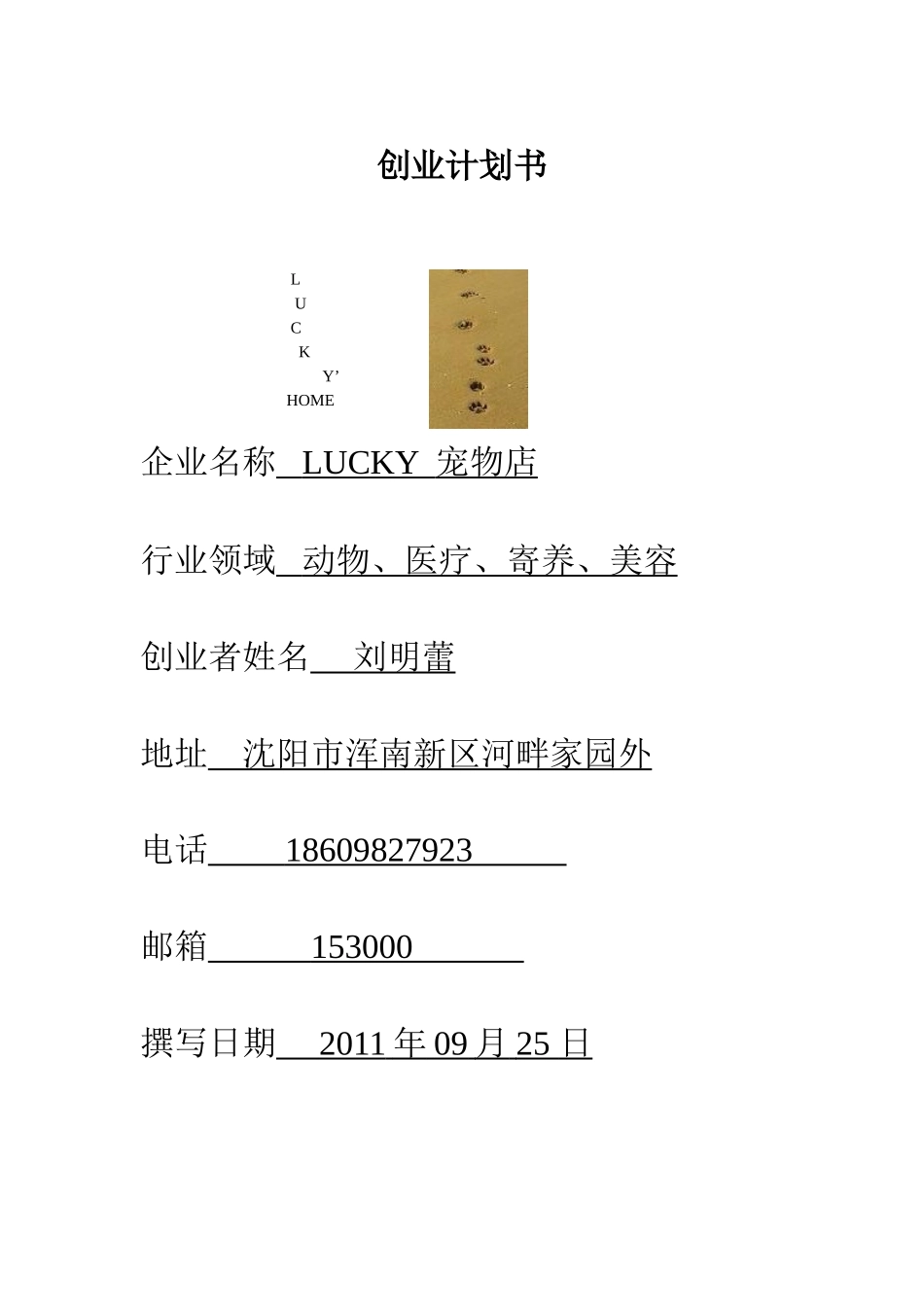 创业计划书

L
U
C
K
Y’
HOME

企业名称 LUCKY 宠物店

行业领域 动物、医疗、寄养、美容

创业者姓名 刘明蕾

地址 沈阳市浑南新区河畔家园外

电话 18609827923

邮箱 153000

撰写日期 2011 年 09 月 25 日